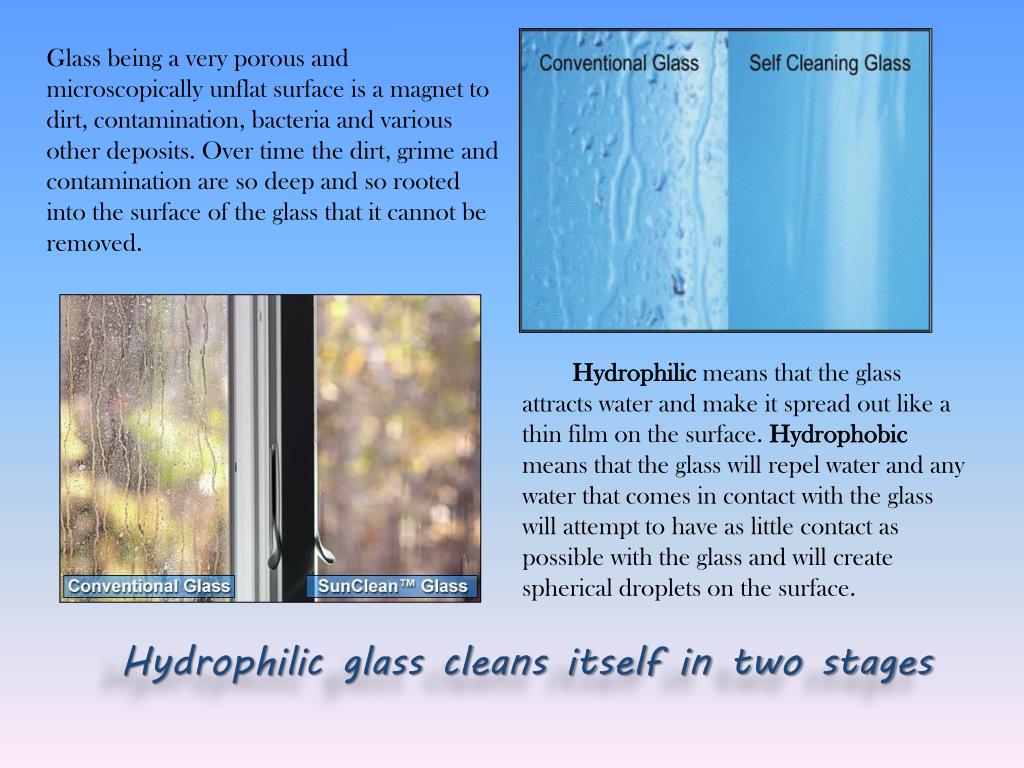 Glass being a very porous and microscopically unflat surface is a magnet to dirt, contamination, bacteria and various other deposits. Over time the dirt, grime and contamination are so deep and so rooted into the surface of the glass that it cannot be removed.

Conventional Glass

Self Cleaning Glass

Conventional Glass

SunClean™ Glass

Hydrophilic means that the glass attracts water and make it spread out like a thin film on the surface. Hydrophobic means that the glass will repel water and any water that comes in contact with the glass will attempt to have as little contact as possible with the glass and will create spherical droplets on the surface.

Hydrophilic glass cleans itself in two stages